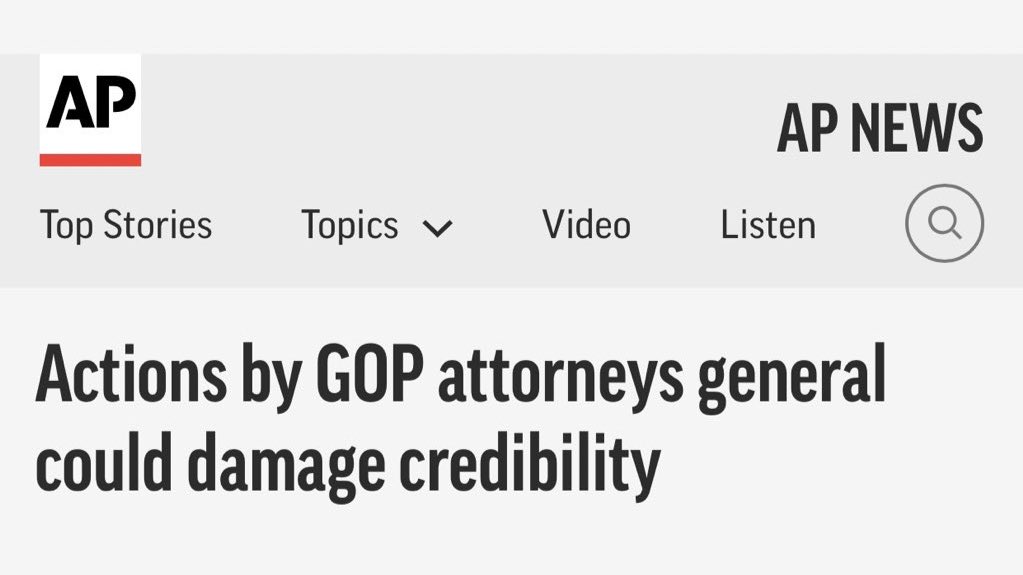 AP

AP NEWS

Top Stories Topics Video Listen

Actions by GOP attorneys general could damage credibility